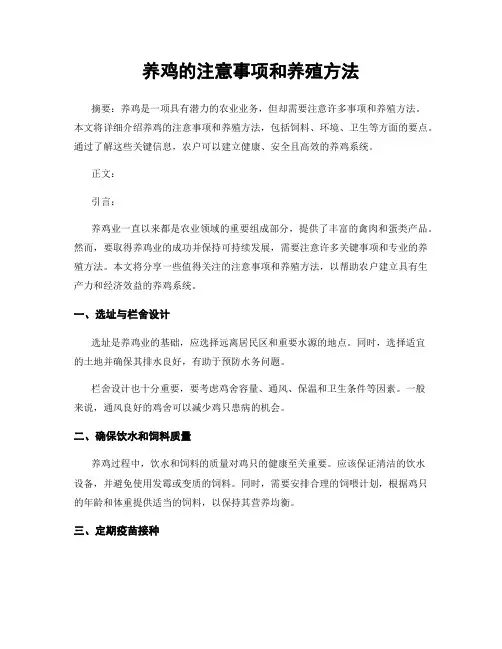 养鸡的注意事项和养殖方法

摘要：养鸡是一项具有潜力的农业业务，但却需要注意许多事项和养殖方法。本文将详细介绍养鸡的注意事项和养殖方法，包括饲料、环境、卫生等方面的要点。通过了解这些关键信息，农户可以建立健康、安全且高效的养鸡系统。

正文：

引言：

养鸡业一直以来都是农业领域的重要组成部分，提供了丰富的禽肉和蛋类产品。然而，要取得养鸡业的成功并保持可持续发展，需要注意许多关键事项和专业的养殖方法。本文将分享一些值得关注的注意事项和养殖方法，以帮助农户建立具有生产力和经济效益的养鸡系统。

一、选址与栏舍设计

选址是养鸡业的基础，应选择远离居民区和重要水源的地点。同时，选择适宜的土地并确保其排水良好，有助于预防水务问题。

栏舍设计也十分重要，要考虑鸡舍容量、通风、保温和卫生条件等因素。一般来说，通风良好的鸡舍可以减少鸡只患病的机会。

二、确保饮水和饲料质量

养鸡过程中，饮水和饲料的质量对鸡只的健康至关重要。应该保证清洁的饮水设备，并避免使用发霉或变质的饲料。同时，需要安排合理的饲喂计划，根据鸡只的年龄和体重提供适当的饲料，以保持其营养均衡。

三、定期疫苗接种